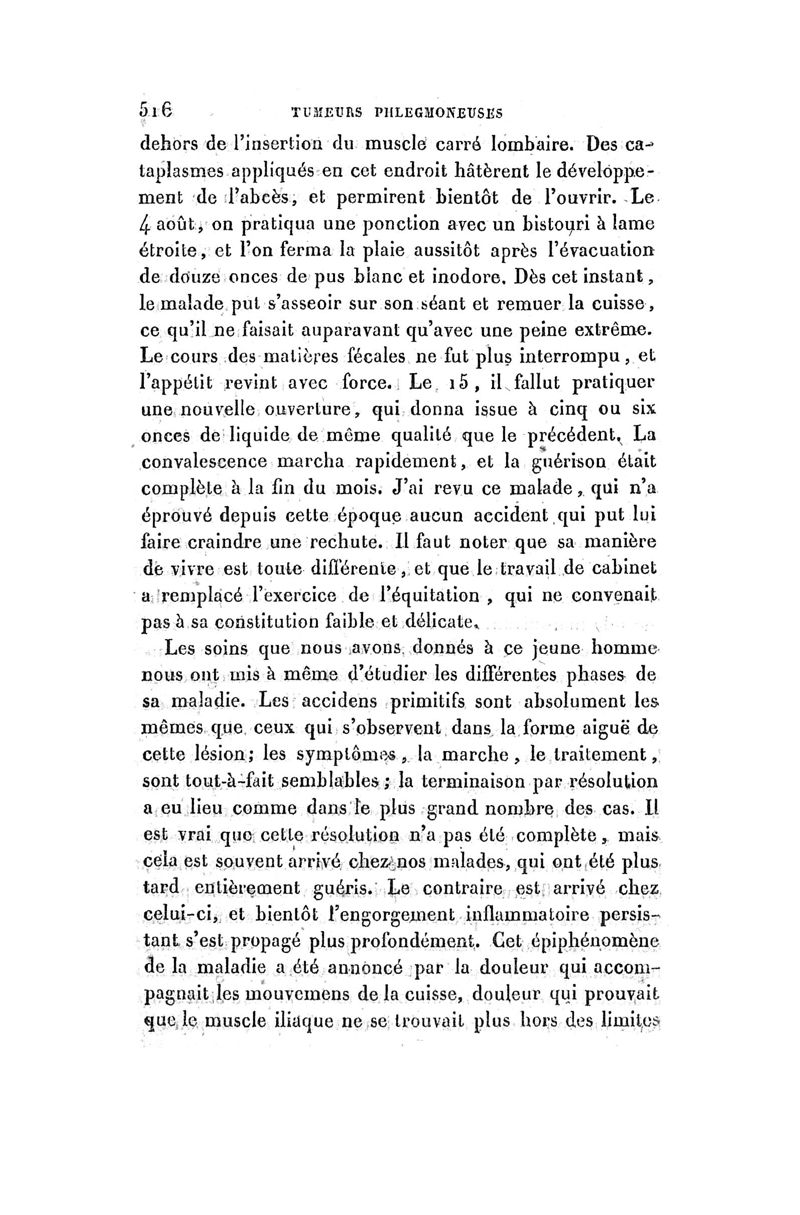 516 TUMEURS PHLEGMONEUSES

dehors de l'insertion du muscle carré lombaire. Des cataplasmes appliqués en cet endroit hâtèrent le développement de l'abcès, et permirent bientôt de l'ouvrir. Le 4 août, on pratiqua une ponction avec un bistouri à lame étroite, et l'on ferma la plaie aussitôt après l'évacuation de douze onces de pus blanc et inodore. Dès cet instant, le malade put s'asseoir sur son séant et remuer la cuisse, ce qu'il ne faisait auparavant qu'avec une peine extrême. Le cours des matières fécales ne fut plus interrompu, et l'appétit revint avec force. Le 15, il fallut pratiquer une nouvelle ouverture, qui donna issue à cinq ou six onces de liquide de même qualité que le précédent. La convalescence marcha rapidement, et la guérison était complète à la fin du mois. J'ai revu ce malade, qui n'a éprouvé depuis cette époque aucun accident qui put lui faire craindre une rechute. Il faut noter que sa manière de vivre est toute différente, et que le travail de cabinet a remplacé l'exercice de l'équitation, qui ne convenait pas à sa constitution faible et délicate.

Les soins que nous avons donnés à ce jeune homme nous ont mis à même d'étudier les différentes phases de sa maladie. Les accidens primitifs sont absolument les mêmes que ceux qui s'observent dans la forme aiguë de cette lésion; les symptômes, la marche, le traitement, sont tout-à-fait semblables; la terminaison par résolution a eu lieu comme dans le plus grand nombre des cas. Il est vrai que cette résolution n'a pas été complète, mais cela est souvent arrivé chez nos malades, qui ont été plus tard entièrement guéris. Le contraire est arrivé chez celui-ci, et bientôt l'engorgement inflammatoire persistant s'est propagé plus profondément. Cet épiphénomène de la maladie a été annoncé par la douleur qui accompagnait les mouvemens de la cuisse, douleur qui prouvait que le muscle iliaque ne se trouvait plus hors des limites